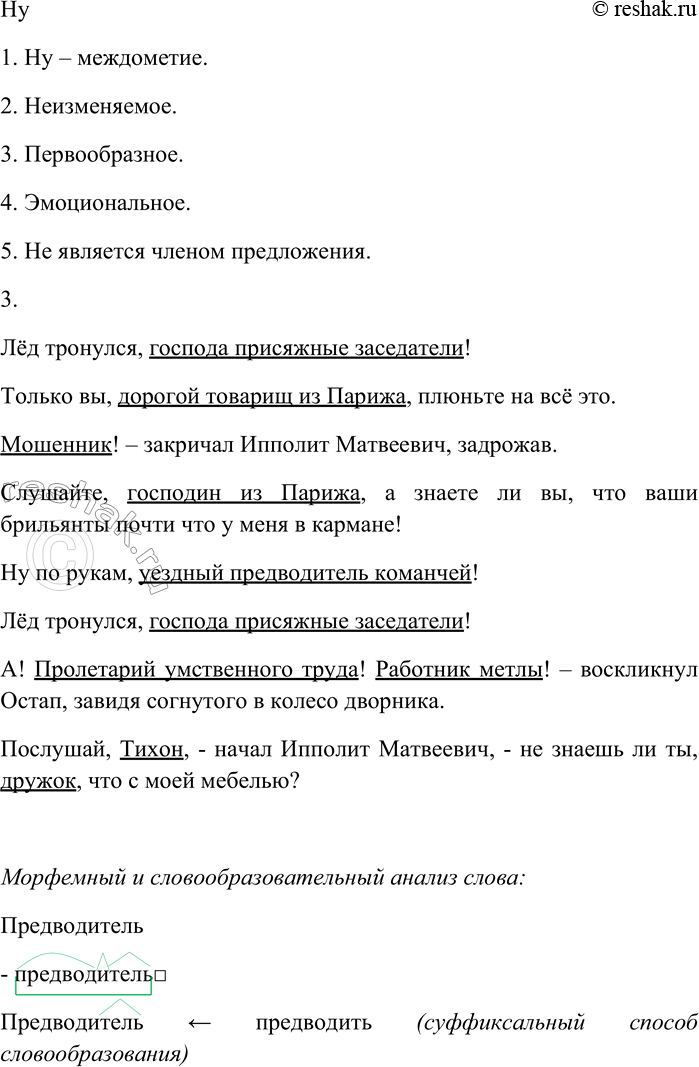 Ну © reshak.ru

1. Ну – междометие.

2. Неизменяемое.

3. Первообразное.

4. Эмоциональное.

5. Не является членом предложения.

3.

Лёд тронулся, господа присяжные заседатели!

Только вы, дорогой товарищ из Парижа, плюньте на всё это.

Мошенник! – закричал Ипполит Матвеевич, задрожав.

Слушайте, господин из Парижа, а знаете ли вы, что ваши брильянты почти что у меня в кармане!

Ну по рукам, уездный предводитель команчей!

Лёд тронулся, господа присяжные заседатели!

А! Пролетарий умственного труда! Работник метлы! – воскликнул Остап, завидя согнутого в колесо дворника.

Послушай, Тихон, - начал Ипполит Матвеевич, - не знаешь ли ты, дружок, что с моей мебелью?

Морфемный и словообразовательный анализ слова:

Предводитель

- предводитель□

Предводитель ← предводить (суффиксальный способ словообразования)